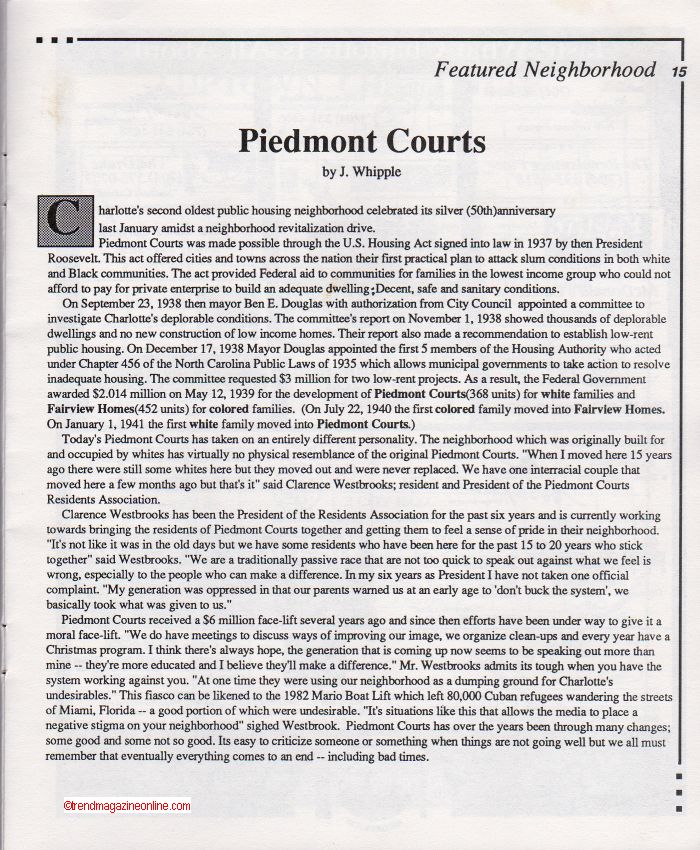 Featured Neighborhood 15

Piedmont Courts

by J. Whipple

Charlotte's second oldest public housing neighborhood celebrated its silver (50th)anniversary last January amidst a neighborhood revitalization drive.

Piedmont Courts was made possible through the U.S. Housing Act signed into law in 1937 by then President Roosevelt. This act offered cities and towns across the nation their first practical plan to attack slum conditions in both white and Black communities. The act provided Federal aid to communities for families in the lowest income group who could not afford to pay for private enterprise to build an adequate dwelling;Decent, safe and sanitary conditions.

On September 23, 1938 then mayor Ben E. Douglas with authorization from City Council appointed a committee to investigate Charlotte's deplorable conditions. The committee's report on November 1, 1938 showed thousands of deplorable dwellings and no new construction of low income homes. Their report also made a recommendation to establish low-rent public housing. On December 17, 1938 Mayor Douglas appointed the first 5 members of the Housing Authority who acted under Chapter 456 of the North Carolina Public Laws of 1935 which allows municipal governments to take action to resolve inadequate housing. The committee requested $3 million for two low-rent projects. As a result, the Federal Government awarded $2.014 million on May 12, 1939 for the development of Piedmont Courts(368 units) for white families and Fairview Homes(452 units) for colored families. (On July 22, 1940 the first colored family moved into Fairview Homes. On January 1, 1941 the first white family moved into Piedmont Courts.)

Today's Piedmont Courts has taken on an entirely different personality. The neighborhood which was originally built for and occupied by whites has virtually no physical resemblance of the original Piedmont Courts. "When I moved here 15 years ago there were still some whites here but they moved out and were never replaced. We have one interracial couple that moved here a few months ago but that's it" said Clarence Westbrooks; resident and President of the Piedmont Courts Residents Association.

Clarence Westbrooks has been the President of the Residents Association for the past six years and is currently working towards bringing the residents of Piedmont Courts together and getting them to feel a sense of pride in their neighborhood. "It's not like it was in the old days but we have some residents who have been here for the past 15 to 20 years who stick together" said Westbrooks. "We are a traditionally passive race that are not too quick to speak out against what we feel is wrong, especially to the people who can make a difference. In my six years as President I have not taken one official complaint. "My generation was oppressed in that our parents warned us at an early age to 'don't buck the system', we basically took what was given to us."

Piedmont Courts received a $6 million face-lift several years ago and since then efforts have been under way to give it a moral face-lift. "We do have meetings to discuss ways of improving our image, we organize clean-ups and every year have a Christmas program. I think there's always hope, the generation that is coming up now seems to be speaking out more than mine -- they're more educated and I believe they'll make a difference." Mr. Westbrooks admits its tough when you have the system working against you. "At one time they were using our neighborhood as a dumping ground for Charlotte's undesirables." This fiasco can be likened to the 1982 Mario Boat Lift which left 80,000 Cuban refugees wandering the streets of Miami, Florida -- a good portion of which were undesirable. "It's situations like this that allows the media to place a negative stigma on your neighborhood" sighed Westbrook. Piedmont Courts has over the years been through many changes; some good and some not so good. Its easy to criticize someone or something when things are not going well but we all must remember that eventually everything comes to an end -- including bad times.

©trendmagazineonline.com